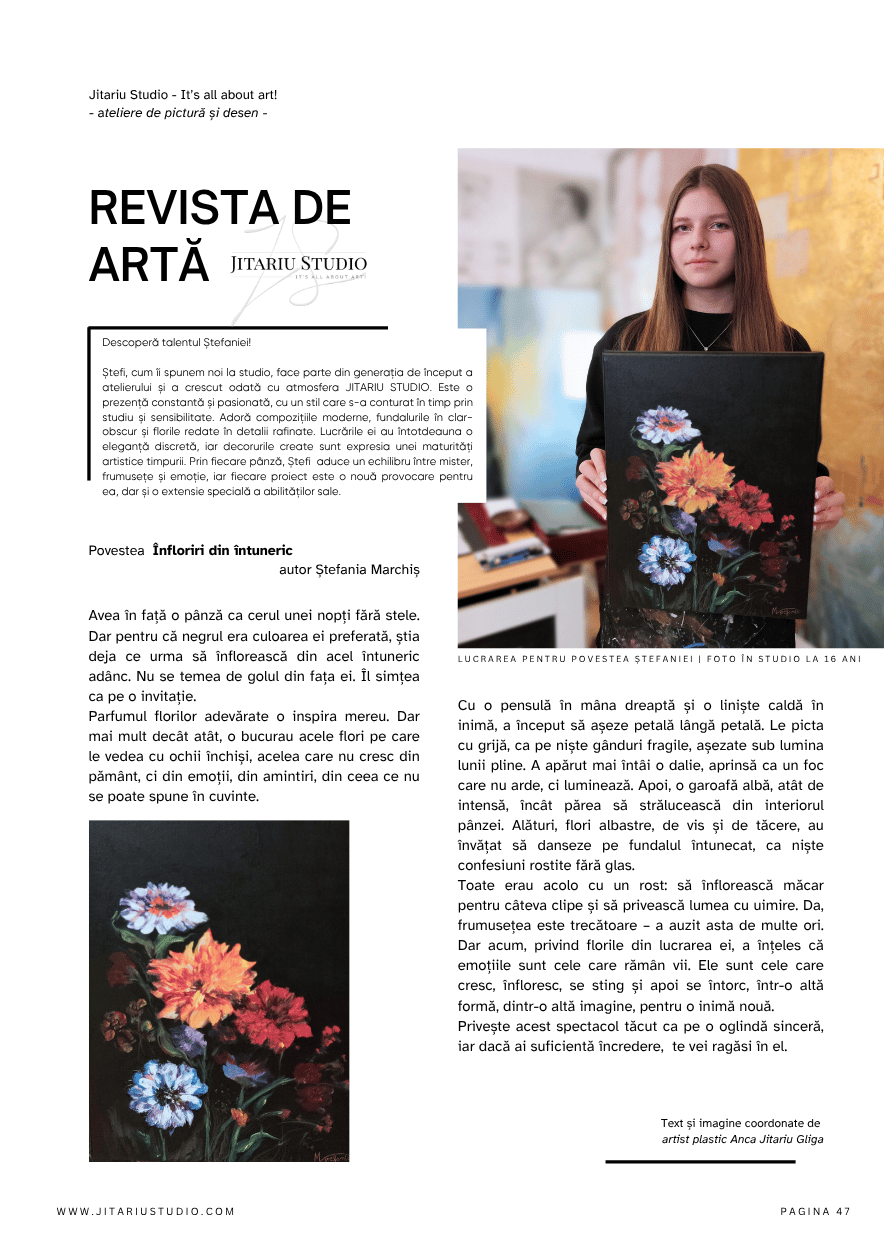 Jitariu Studio - It's all about art!
- ateliere de pictură și desen -

REVISTA DE ARTĂ

JITARIU STUDIO
IT'S ALL ABOUT ART

Descoperă talentul Ștefaniei!

Ștefi, cum îi spunem noi la studio, face parte din generația de început a atelierului și a crescut odată cu atmosfera JITARIU STUDIO. Este o prezență constantă și pasionată, cu un stil care s-a conturat în timp prin studiu și sensibilitate. Adoră compozițiile moderne, fundalurile în clar-obscur și florile redate în detalii rafinate. Lucrările ei au întotdeauna o eleganță discretă, iar decorurile create sunt expresia unei maturități artistice timpurii. Prin fiecare pânză, Ștefi aduce un echilibru între mister, frumusețe și emoție, iar fiecare proiect este o nouă provocare pentru ea, dar și o extensie specială a abilităților sale.

Povestea Înfloriri din întuneric
autor Ștefania Marchiș

Avea în față o pânză ca cerul unei nopți fără stele. Dar pentru că negrul era culoarea ei preferată, știa deja ce urma să înflorească din acel întuneric adânc. Nu se temea de golul din fața ei. Îl simțea ca pe o invitație.
Parfumul florilor adevărate o inspira mereu. Dar mai mult decât atât, o bucurau acele flori pe care le vedea cu ochii închiși, acelea care nu cresc din pământ, ci din emoții, din amintiri, din ceea ce nu se poate spune în cuvinte.

LUCRAREA PENTRU POVESTEA ȘTEFANIEI | FOTO ÎN STUDIO LA 16 ANI

Cu o pensulă în mâna dreaptă și o liniște caldă în inimă, a început să așeze petală lângă petală. Le picta cu grijă, ca pe niște gânduri fragile, așezate sub lumina lunii pline. A apărut mai întâi o dalie, aprinsă ca un foc care nu arde, ci luminează. Apoi, o garoafă albă, atât de intensă, încât părea să strălucească din interiorul pânzei. Alături, flori albastre, de vis și de tăcere, au învățat să danseze pe fundalul întunecat, ca niște confesiuni rostite fără glas.
Toate erau acolo cu un rost: să înflorească măcar pentru câteva clipe și să privească lumea cu uimire. Da, frumusețea este trecătoare – a auzit asta de multe ori. Dar acum, privind florile din lucrarea ei, a înțeles că emoțiile sunt cele care rămân vii. Ele sunt cele care cresc, înfloresc, se sting și apoi se întorc, într-o altă formă, dintr-o altă imagine, pentru o inimă nouă.
Privește acest spectacol tăcut ca pe o oglindă sinceră, iar dacă ai suficientă încredere, te vei ragăsi în el.

Text și imagine coordonate de
artist plastic Anca Jitariu Gliga

WWW.JITARIUSTUDIO.COM

PAGINA 47